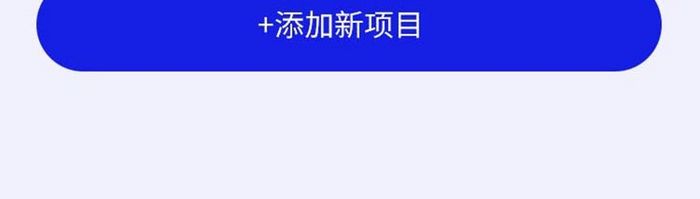 +添加新项目